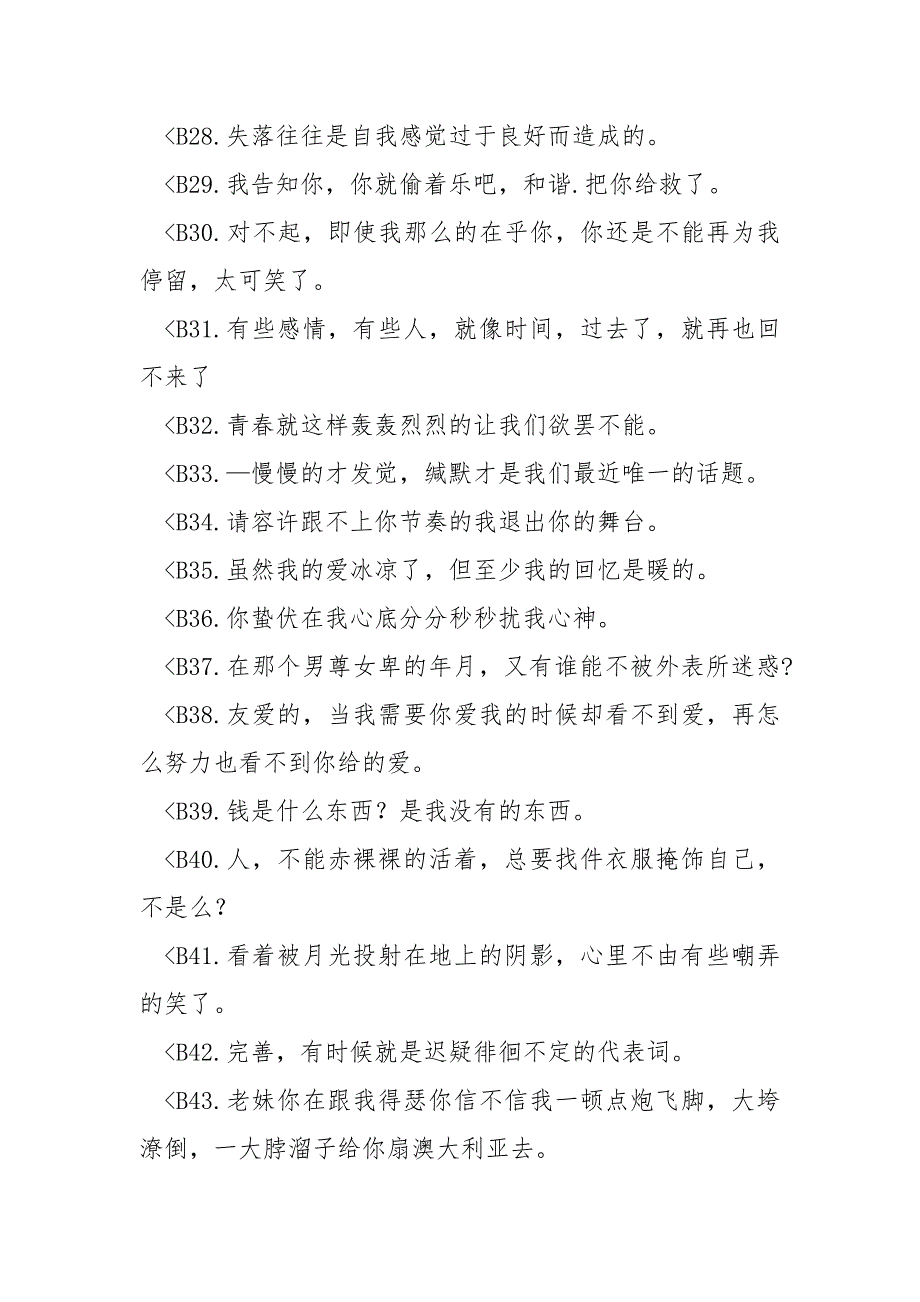 <B28.失落往往是自我感觉过于良好而造成的。

<B29.我告知你，你就偷着乐吧，和谐.把你给救了。

<B30.对不起，即使我那么的在乎你，你还是不能再为我停留，太可笑了。

<B31.有些感情，有些人，就像时间，过去了，就再也回不来了

<B32.青春就这样轰轰烈烈的让我们欲罢不能。

<B33.—慢慢的才发觉，缄默才是我们最近唯一的话题。

<B34.请容许跟不上你节奏的我退出你的舞台。

<B35.虽然我的爱冰凉了，但至少我的回忆是暖的。

<B36.你蛰伏在我心底分分秒秒扰我心神。

<B37.在那个男尊女卑的年月，又有谁能不被外表所迷惑?

<B38.友爱的，当我需要你爱我的时候却看不到爱，再怎么努力也看不到你给的爱。

<B39.钱是什么东西？是我没有的东西。

<B40.人，不能赤裸裸的活着，总要找件衣服掩饰自己，不是么？

<B41.看着被月光投射在地上的阴影，心里不由有些嘲弄的笑了。

<B42.完善，有时候就是迟疑徘徊不定的代表词。

<B43.老妹你在跟我得瑟你信不信我一顿点炮飞脚，大垮潦倒，一大脖溜子给你扇澳大利亚去。